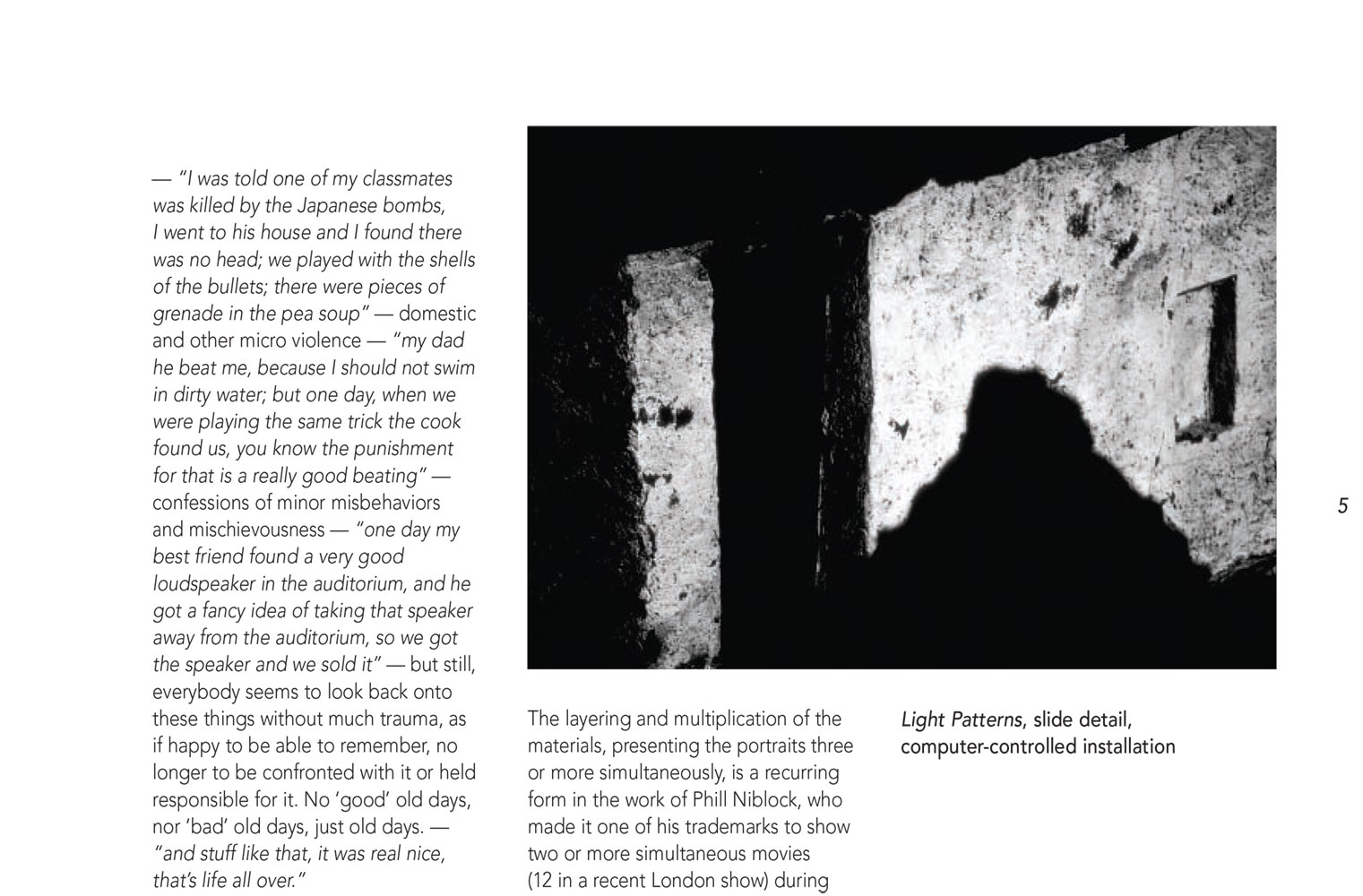 — "I was told one of my classmates was killed by the Japanese bombs, I went to his house and I found there was no head; we played with the shells of the bullets; there were pieces of grenade in the pea soup" — domestic and other micro violence — "my dad he beat me, because I should not swim in dirty water; but one day, when we were playing the same trick the cook found us, you know the punishment for that is a really good beating" — confessions of minor misbehaviors and mischievousness — "one day my best friend found a very good loudspeaker in the auditorium, and he got a fancy idea of taking that speaker away from the auditorium, so we got the speaker and we sold it" — but still, everybody seems to look back onto these things without much trauma, as if happy to be able to remember, no longer to be confronted with it or held responsible for it. No 'good' old days, nor 'bad' old days, just old days. — "and stuff like that, it was real nice, that's life all over."

The layering and multiplication of the materials, presenting the portraits three or more simultaneously, is a recurring form in the work of Phill Niblock, who made it one of his trademarks to show two or more simultaneous movies (12 in a recent London show) during

Light Patterns, slide detail, computer-controlled installation

5